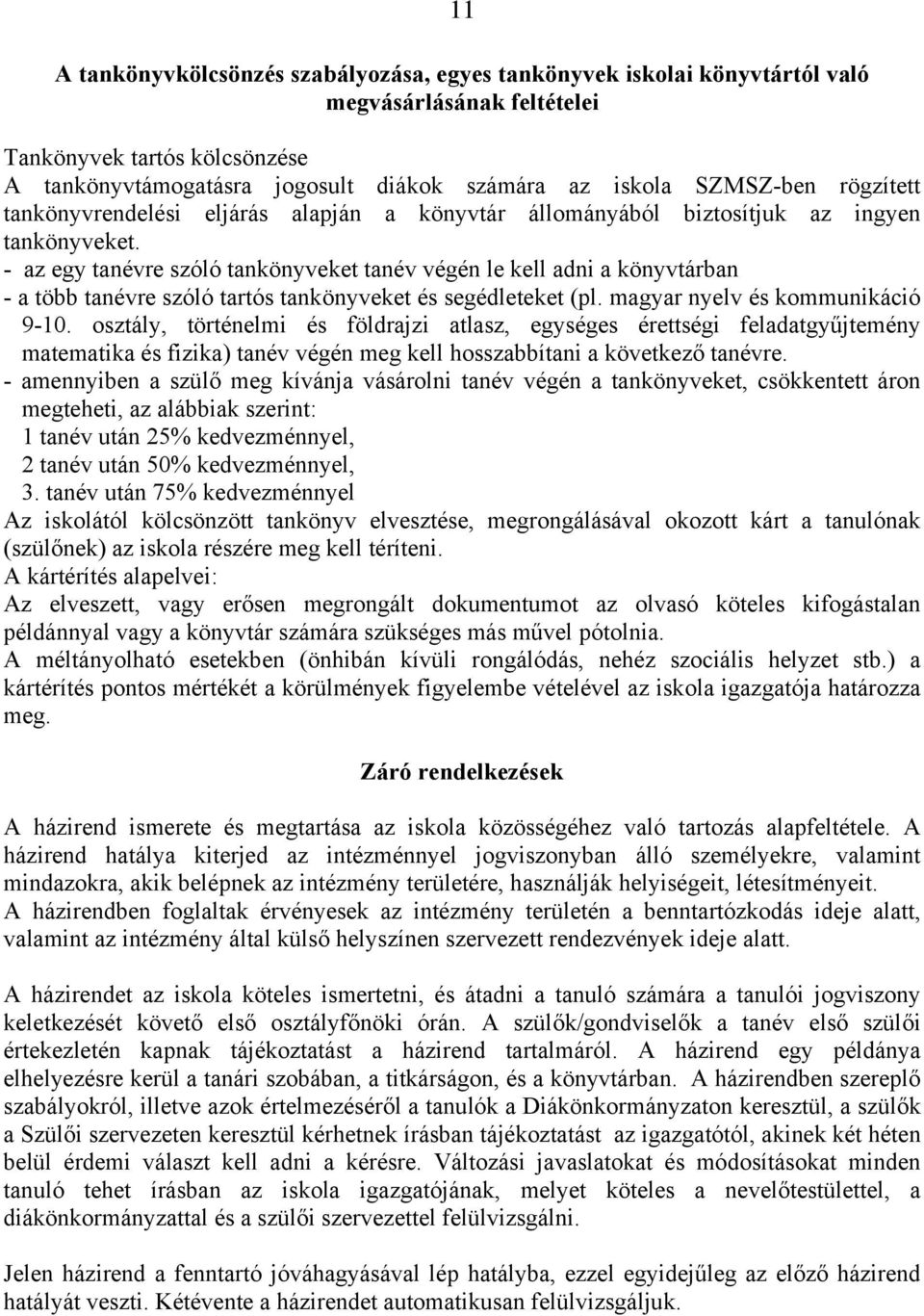 11

A tankönyvkölcsönzés szabályozása, egyes tankönyvek iskolai könyvtártól való megvásárlásának feltételei

Tankönyvek tartós kölcsönzése
A tankönyvtámogatásra jogosult diákok számára az iskola SZMSZ-ben rögzített tankönyvrendelési eljárás alapján a könyvtár állományából biztosítjuk az ingyen tankönyveket.
- az egy tanévre szóló tankönyveket tanév végén le kell adni a könyvtárban
- a több tanévre szóló tartós tankönyveket és segédleteket (pl. magyar nyelv és kommunikáció 9-10. osztály, történelmi és földrajzi atlasz, egységes érettségi feladatgyűjtemény matematika és fizika) tanév végén meg kell hosszabbítani a következő tanévre.
- amennyiben a szülő meg kívánja vásárolni tanév végén a tankönyveket, csökkentett áron megteheti, az alábbiak szerint:
1 tanév után 25% kedvezménnyel,
2 tanév után 50% kedvezménnyel,
3. tanév után 75% kedvezménnyel
Az iskolától kölcsönzött tankönyv elvesztése, megrongálásával okozott kárt a tanulónak (szülőnek) az iskola részére meg kell téríteni.
A kártérítés alapelvei:
Az elveszett, vagy erősen megrongált dokumentumot az olvasó köteles kifogástalan példánnyal vagy a könyvtár számára szükséges más művel pótolnia.
A méltányolható esetekben (önhibán kívüli rongálódás, nehéz szociális helyzet stb.) a kártérítés pontos mértékét a körülmények figyelembe vételével az iskola igazgatója határozza meg.

Záró rendelkezések

A házirend ismerete és megtartása az iskola közösségéhez való tartozás alapfeltétele. A házirend hatálya kiterjed az intézménnyel jogviszonyban álló személyekre, valamint mindazokra, akik belépnek az intézmény területére, használják helyiségeit, létesítményeit.
A házirendben foglaltak érvényesek az intézmény területén a benntartózkodás ideje alatt, valamint az intézmény által külső helyszínen szervezett rendezvények ideje alatt.

A házirendet az iskola köteles ismertetni, és átadni a tanuló számára a tanulói jogviszony keletkezését követő első osztályfőnöki órán. A szülők/gondviselők a tanév első szülői értekezletén kapnak tájékoztatást a házirend tartalmáról. A házirend egy példánya elhelyezésre kerül a tanári szobában, a titkárságon, és a könyvtárban. A házirendben szereplő szabályokról, illetve azok értelmezéséről a tanulók a Diákönkormányzaton keresztül, a szülők a Szülői szervezeten keresztül kérhetnek írásban tájékoztatást az igazgatótól, akinek két héten belül érdemi választ kell adni a kérésre. Változási javaslatokat és módosításokat minden tanuló tehet írásban az iskola igazgatójának, melyet köteles a nevelőtestülettel, a diákönkormányzattal és a szülői szervezettel felülvizsgálni.

Jelen házirend a fenntartó jóváhagyásával lép hatályba, ezzel egyidejűleg az előző házirend hatályát veszti. Kétévente a házirendet automatikusan felülvizsgáljuk.